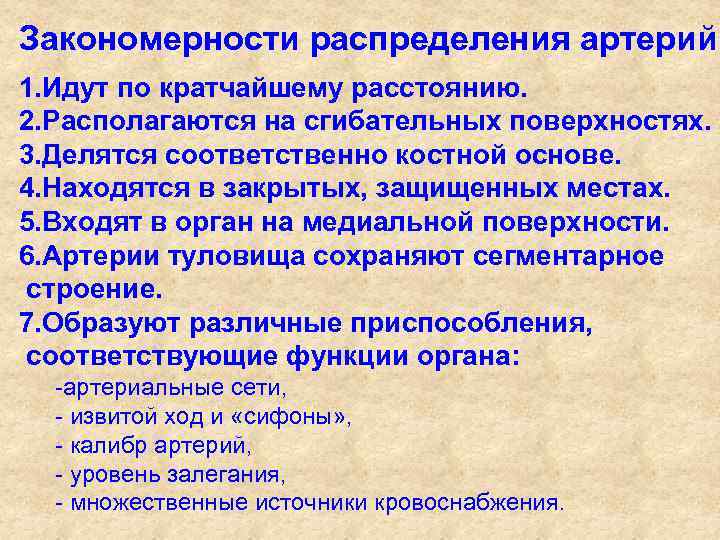 Закономерности распределения артерий

1.Идут по кратчайшему расстоянию.
2.Располагаются на сгибательных поверхностях.
3.Делятся соответственно костной основе.
4.Находятся в закрытых, защищенных местах.
5.Входят в орган на медиальной поверхности.
6.Артерии туловища сохраняют сегментарное строение.
7.Образуют различные приспособления, соответствующие функции органа:
-артериальные сети,
- извитой ход и «сифоны»,
- калибр артерий,
- уровень залегания,
- множественные источники кровоснабжения.